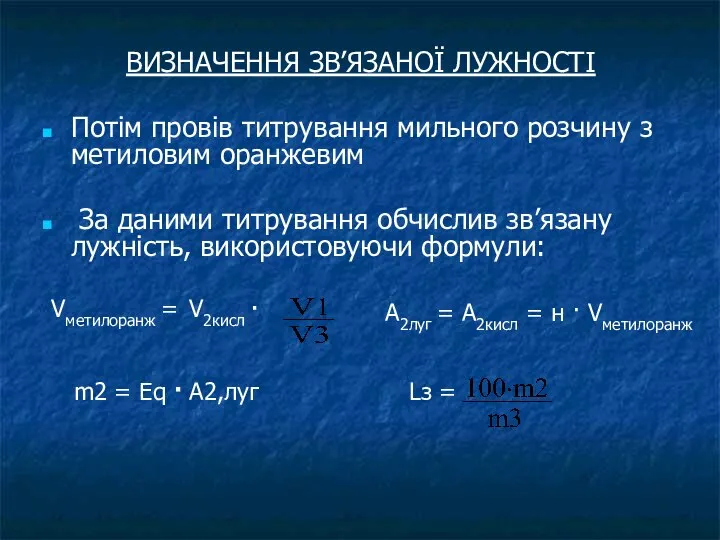 ВИЗНАЧЕННЯ ЗВ’ЯЗАНОЇ ЛУЖНОСТІ

Потім провів титрування мильного розчину з метиловим оранжевим

За даними титрування обчислив зв’язану лужність, використовуючи формули:

$V_{метилоранж} = V_{2кисл} \cdot \frac{V1}{V3}$

$A_{2луг} = A_{2кисл} = н \cdot V_{метилоранж}$

$m2 = Eq \cdot A2,луг$

$Lз = \frac{100 \cdot m2}{m3}$